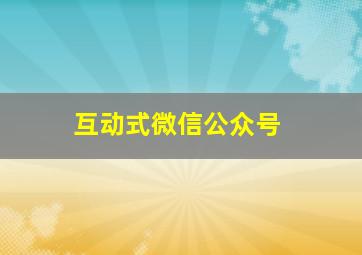 互动式微信公众号